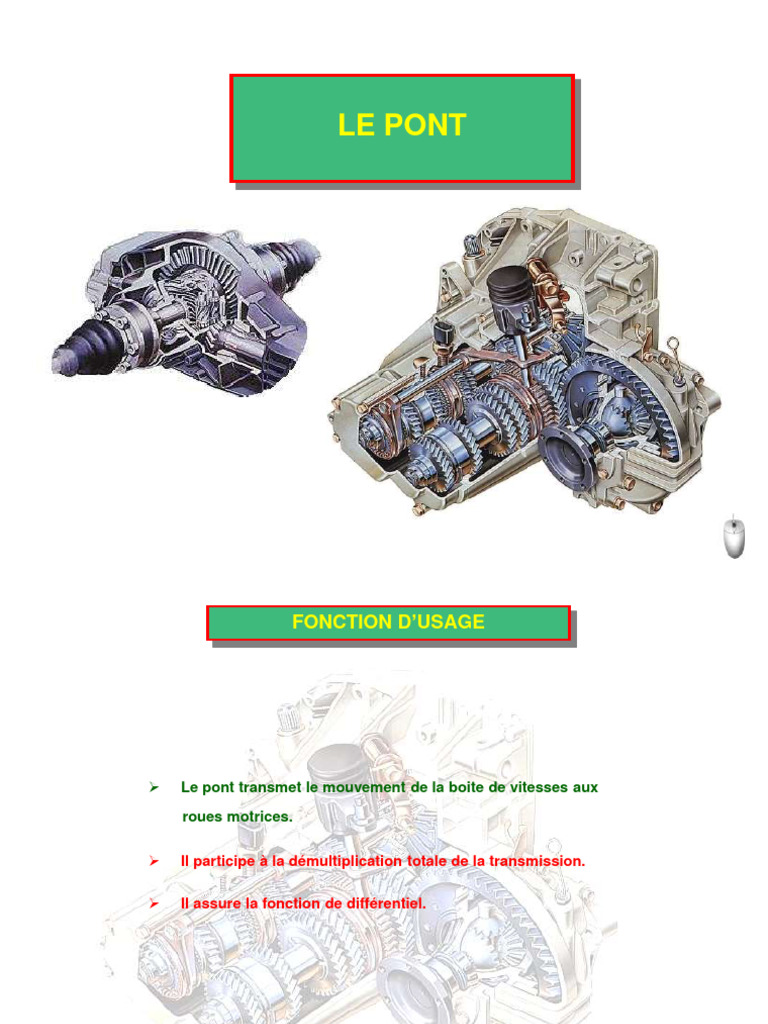 LE PONT

FONCTION D'USAGE

➢ Le pont transmet le mouvement de la boite de vitesses aux roues motrices.

➢ Il participe à la démultiplication totale de la transmission.

➢ Il assure la fonction de différentiel.